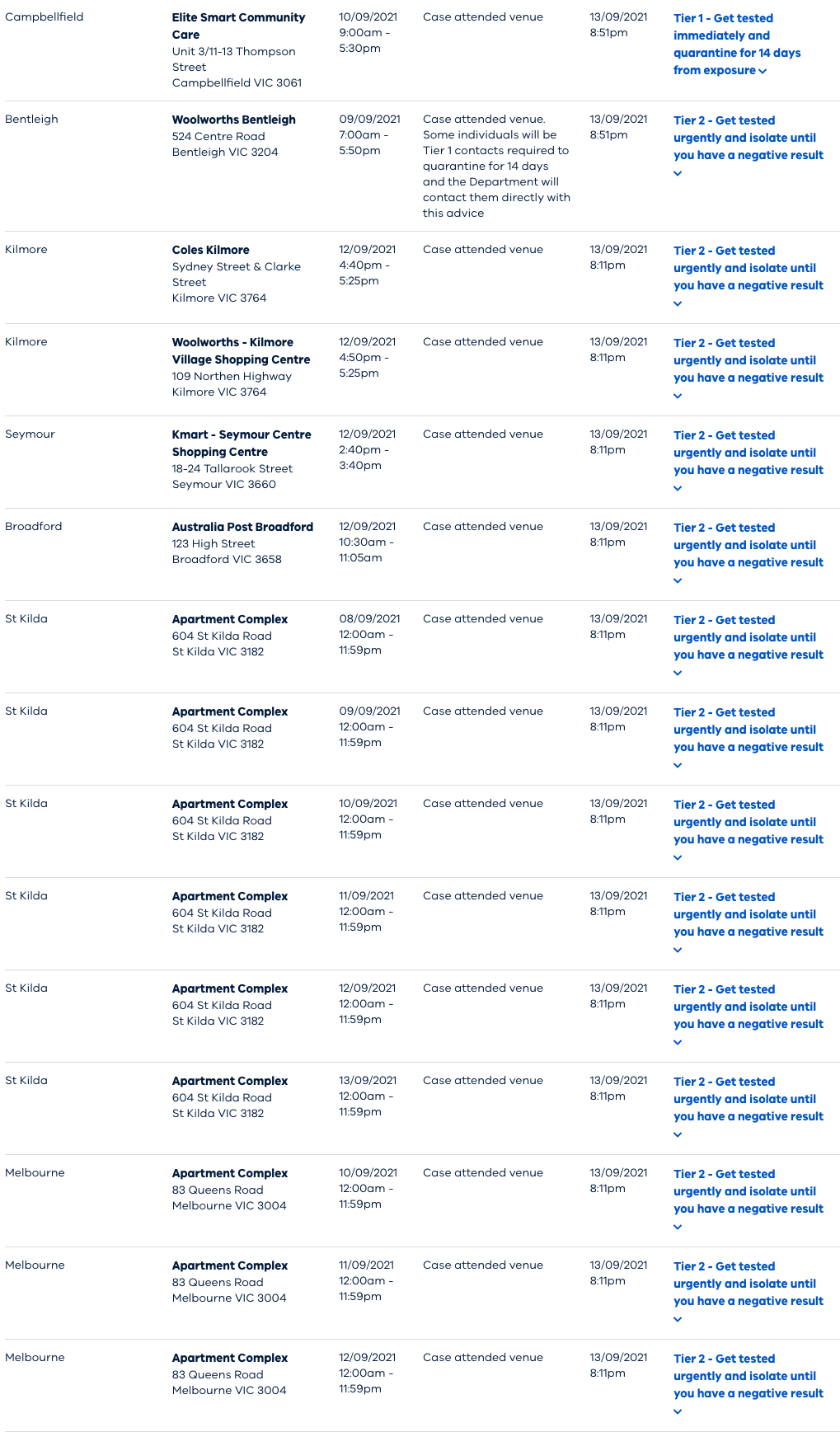 | | | | | | |
|---|---|---|---|---|---|
| Campbellfield | Elite Smart Community Care Unit 3/11-13 Thompson Street Campbellfield VIC 3061 | 10/09/2021 9:00am - 5:30pm | Case attended venue | 13/09/2021 8:51pm | Tier 1 - Get tested immediately and quarantine for 14 days from exposure |
| Bentleigh | Woolworths Bentleigh 524 Centre Road Bentleigh VIC 3204 | 09/09/2021 7:00am - 5:50pm | Case attended venue. Some individuals will be Tier 1 contacts required to quarantine for 14 days and the Department will contact them directly with this advice | 13/09/2021 8:51pm | Tier 2 - Get tested urgently and isolate until you have a negative result |
| Kilmore | Coles Kilmore Sydney Street & Clarke Street Kilmore VIC 3764 | 12/09/2021 4:40pm - 5:25pm | Case attended venue | 13/09/2021 8:11pm | Tier 2 - Get tested urgently and isolate until you have a negative result |
| Kilmore | Woolworths - Kilmore Village Shopping Centre 109 Northen Highway Kilmore VIC 3764 | 12/09/2021 4:50pm - 5:25pm | Case attended venue | 13/09/2021 8:11pm | Tier 2 - Get tested urgently and isolate until you have a negative result |
| Seymour | Kmart - Seymour Centre Shopping Centre 18-24 Tallarook Street Seymour VIC 3660 | 12/09/2021 2:40pm - 3:40pm | Case attended venue | 13/09/2021 8:11pm | Tier 2 - Get tested urgently and isolate until you have a negative result |
| Broadford | Australia Post Broadford 123 High Street Broadford VIC 3658 | 12/09/2021 10:30am - 11:05am | Case attended venue | 13/09/2021 8:11pm | Tier 2 - Get tested urgently and isolate until you have a negative result |
| St Kilda | Apartment Complex 604 St Kilda Road St Kilda VIC 3182 | 08/09/2021 12:00am - 11:59pm | Case attended venue | 13/09/2021 8:11pm | Tier 2 - Get tested urgently and isolate until you have a negative result |
| St Kilda | Apartment Complex 604 St Kilda Road St Kilda VIC 3182 | 09/09/2021 12:00am - 11:59pm | Case attended venue | 13/09/2021 8:11pm | Tier 2 - Get tested urgently and isolate until you have a negative result |
| St Kilda | Apartment Complex 604 St Kilda Road St Kilda VIC 3182 | 10/09/2021 12:00am - 11:59pm | Case attended venue | 13/09/2021 8:11pm | Tier 2 - Get tested urgently and isolate until you have a negative result |
| St Kilda | Apartment Complex 604 St Kilda Road St Kilda VIC 3182 | 11/09/2021 12:00am - 11:59pm | Case attended venue | 13/09/2021 8:11pm | Tier 2 - Get tested urgently and isolate until you have a negative result |
| St Kilda | Apartment Complex 604 St Kilda Road St Kilda VIC 3182 | 12/09/2021 12:00am - 11:59pm | Case attended venue | 13/09/2021 8:11pm | Tier 2 - Get tested urgently and isolate until you have a negative result |
| St Kilda | Apartment Complex 604 St Kilda Road St Kilda VIC 3182 | 13/09/2021 12:00am - 11:59pm | Case attended venue | 13/09/2021 8:11pm | Tier 2 - Get tested urgently and isolate until you have a negative result |
| Melbourne | Apartment Complex 83 Queens Road Melbourne VIC 3004 | 10/09/2021 12:00am - 11:59pm | Case attended venue | 13/09/2021 8:11pm | Tier 2 - Get tested urgently and isolate until you have a negative result |
| Melbourne | Apartment Complex 83 Queens Road Melbourne VIC 3004 | 11/09/2021 12:00am - 11:59pm | Case attended venue | 13/09/2021 8:11pm | Tier 2 - Get tested urgently and isolate until you have a negative result |
| Melbourne | Apartment Complex 83 Queens Road Melbourne VIC 3004 | 12/09/2021 12:00am - 11:59pm | Case attended venue | 13/09/2021 8:11pm | Tier 2 - Get tested urgently and isolate until you have a negative result |